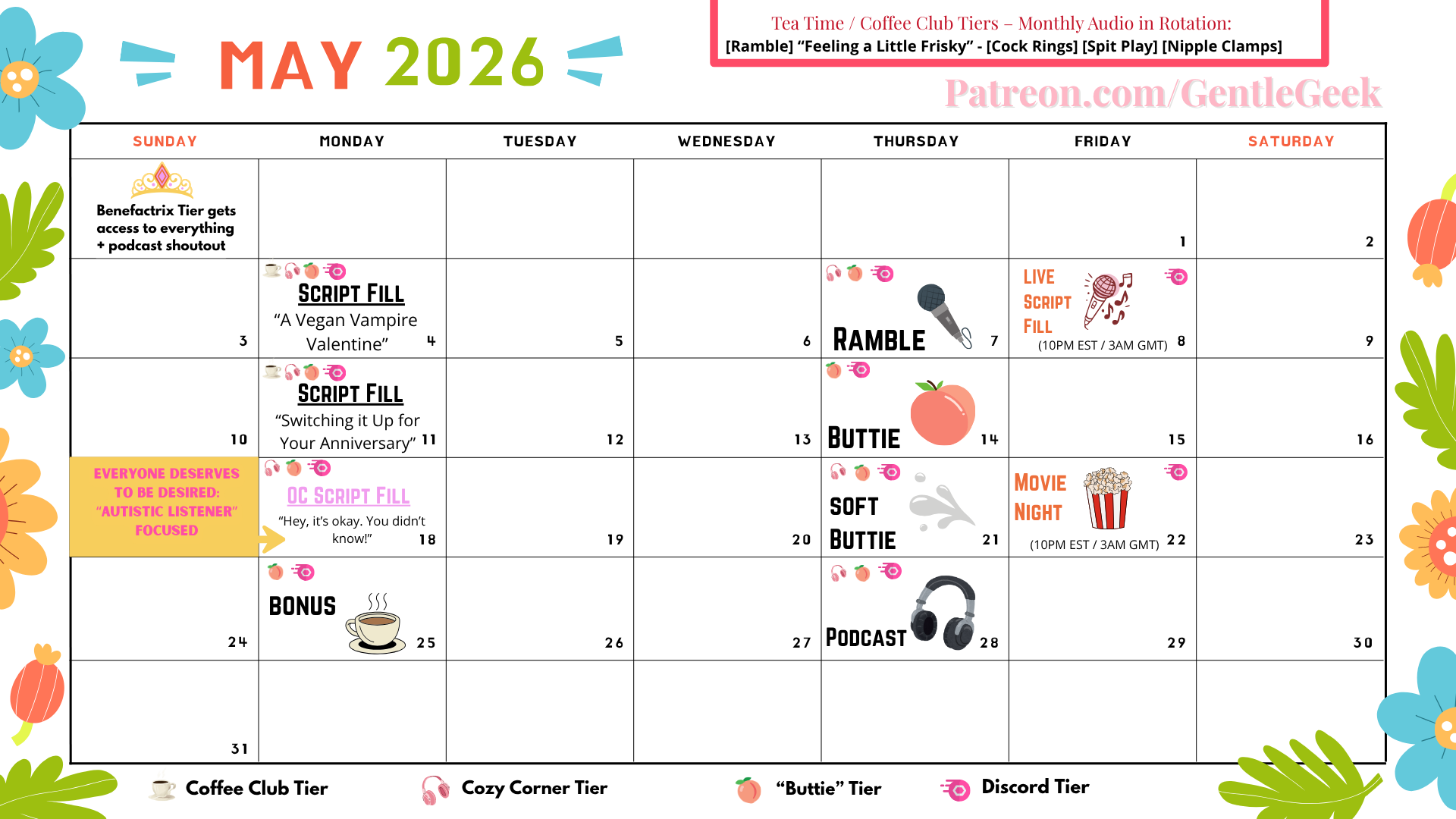 MAY 2026

Tea Time / Coffee Club Tiers – Monthly Audio in Rotation:
[Ramble] “Feeling a Little Frisky” - [Cock Rings] [Spit Play] [Nipple Clamps]

Patreon.com/GentleGeek

| SUNDAY | MONDAY | TUESDAY | WEDNESDAY | THURSDAY | FRIDAY | SATURDAY |
|---|---|---|---|---|---|---|
| Benefactrix Tier gets access to everything + podcast shoutout | | | | | 1 | 2 |
| 3 | SCRIPT FILL “A Vegan Vampire Valentine” 4 | 5 | 6 | RAMBLE 7 | LIVE SCRIPT FILL (10PM EST / 3AM GMT) 8 | 9 |
| 10 | SCRIPT FILL “Switching it Up for Your Anniversary” 11 | 12 | 13 | BUTTIE 14 | 15 | 16 |
| EVERYONE DESERVES TO BE DESIRED: “AUTISTIC LISTENER” FOCUSED | OC SCRIPT FILL “Hey, it’s okay. You didn’t know!” 18 | 19 | 20 | SOFT BUTTIE 21 | MOVIE NIGHT (10PM EST / 3AM GMT) 22 | 23 |
| 24 | BONUS 25 | 26 | 27 | PODCAST 28 | 29 | 30 |
| 31 | | | | | | |

Coffee Club Tier
Cozy Corner Tier
“Buttie” Tier
Discord Tier